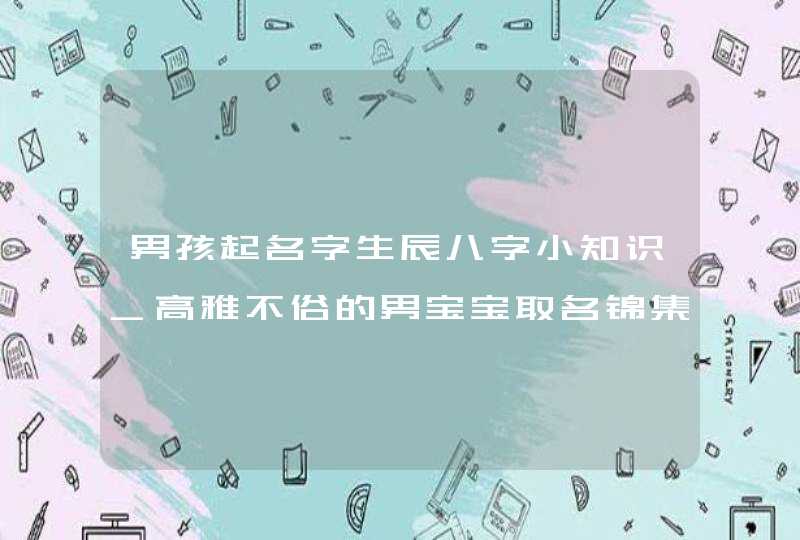 男孩起名字生辰八字小知识_高雅不俗的男宝宝取名锦集

STATIONERY